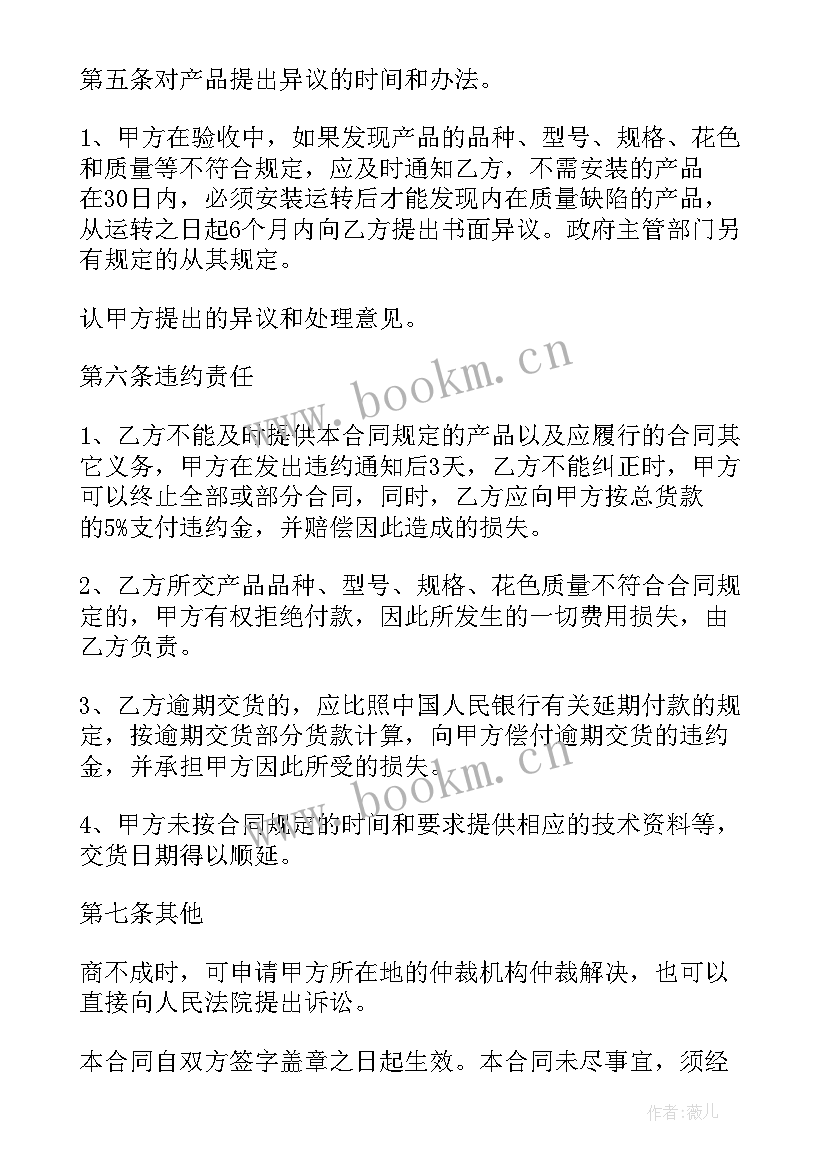 第五条对产品提出异议的时间和办法。

1、甲方在验收中，如果发现产品的品种、型号、规格、花色和质量等不符合规定，应及时通知乙方，不需安装的产品在30日内，必须安装运转后才能发现内在质量缺陷的产品，从运转之日起6个月内向乙方提出书面异议。政府主管部门另有规定的从其规定。

认甲方提出的异议和处理意见。

第六条违约责任

1、乙方不能及时提供本合同规定的产品以及应履行的合同其它义务，甲方在发出违约通知后3天，乙方不能纠正时，甲方可以终止全部或部分合同，同时，乙方应向甲方按总货款的5%支付违约金，并赔偿因此造成的损失。

2、乙方所交产品品种、型号、规格、花色质量不符合合同规定的，甲方有权拒绝付款，因此所发生的一切费用损失，由乙方负责。

3、乙方逾期交货的，应比照中国人民银行有关延期付款的规定，按逾期交货部分货款计算，向甲方偿付逾期交货的违约金，并承担甲方因此所受的损失。

4、甲方未按合同规定的时间和要求提供相应的技术资料等，交货日期得以顺延。

第七条其他

商不成时，可申请甲方所在地的仲裁机构仲裁解决，也可以直接向人民法院提出诉讼。

本合同自双方签字盖章之日起生效。本合同未尽事宜，须经

www.bookm.cn

www.bookm.cn

作者：薇儿